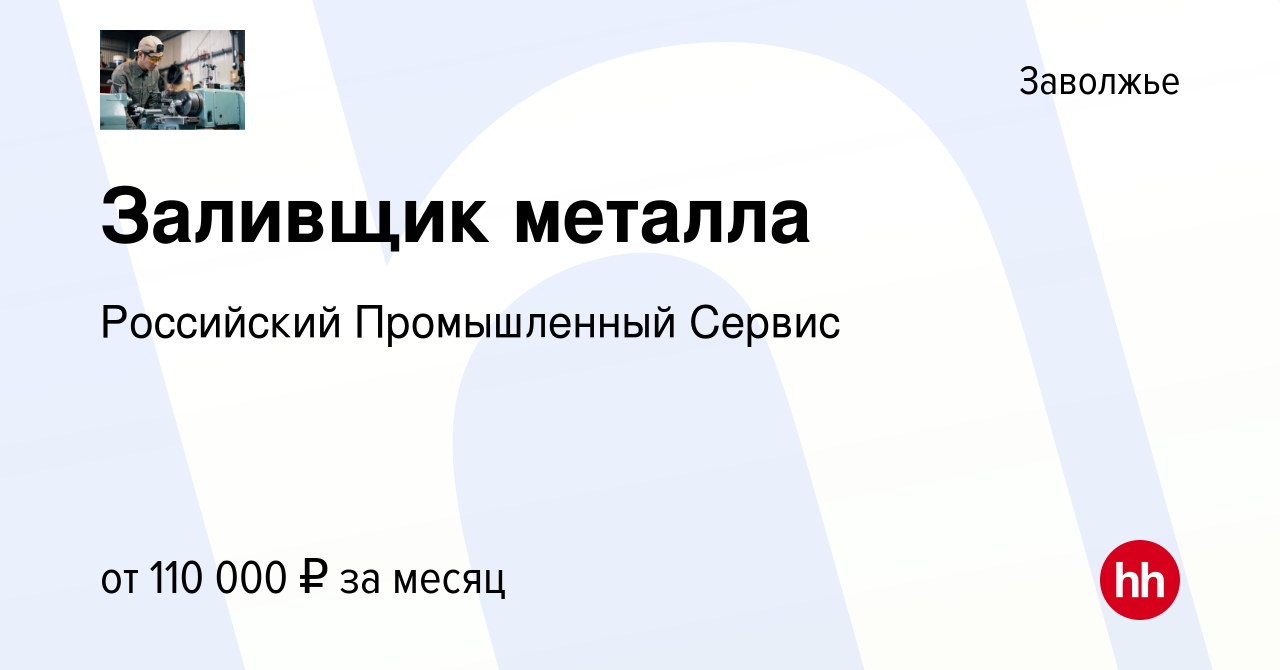 Заволжье

Заливщик металла

Российский Промышленный Сервис

от 110 000 ₽ за месяц

hh